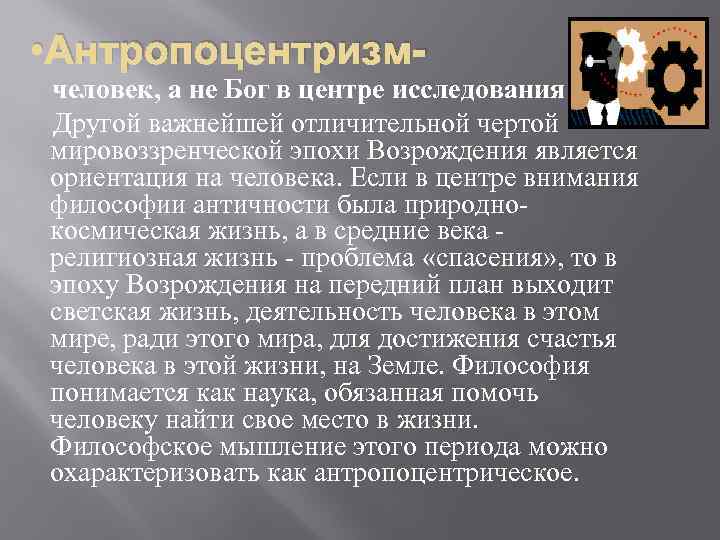 •Антропоцентризм-

человек, а не Бог в центре исследования

Другой важнейшей отличительной чертой мировоззренческой эпохи Возрождения является ориентация на человека. Если в центре внимания философии античности была природно-космическая жизнь, а в средние века - религиозная жизнь - проблема «спасения», то в эпоху Возрождения на передний план выходит светская жизнь, деятельность человека в этом мире, ради этого мира, для достижения счастья человека в этой жизни, на Земле. Философия понимается как наука, обязанная помочь человеку найти свое место в жизни. Философское мышление этого периода можно охарактеризовать как антропоцентрическое.